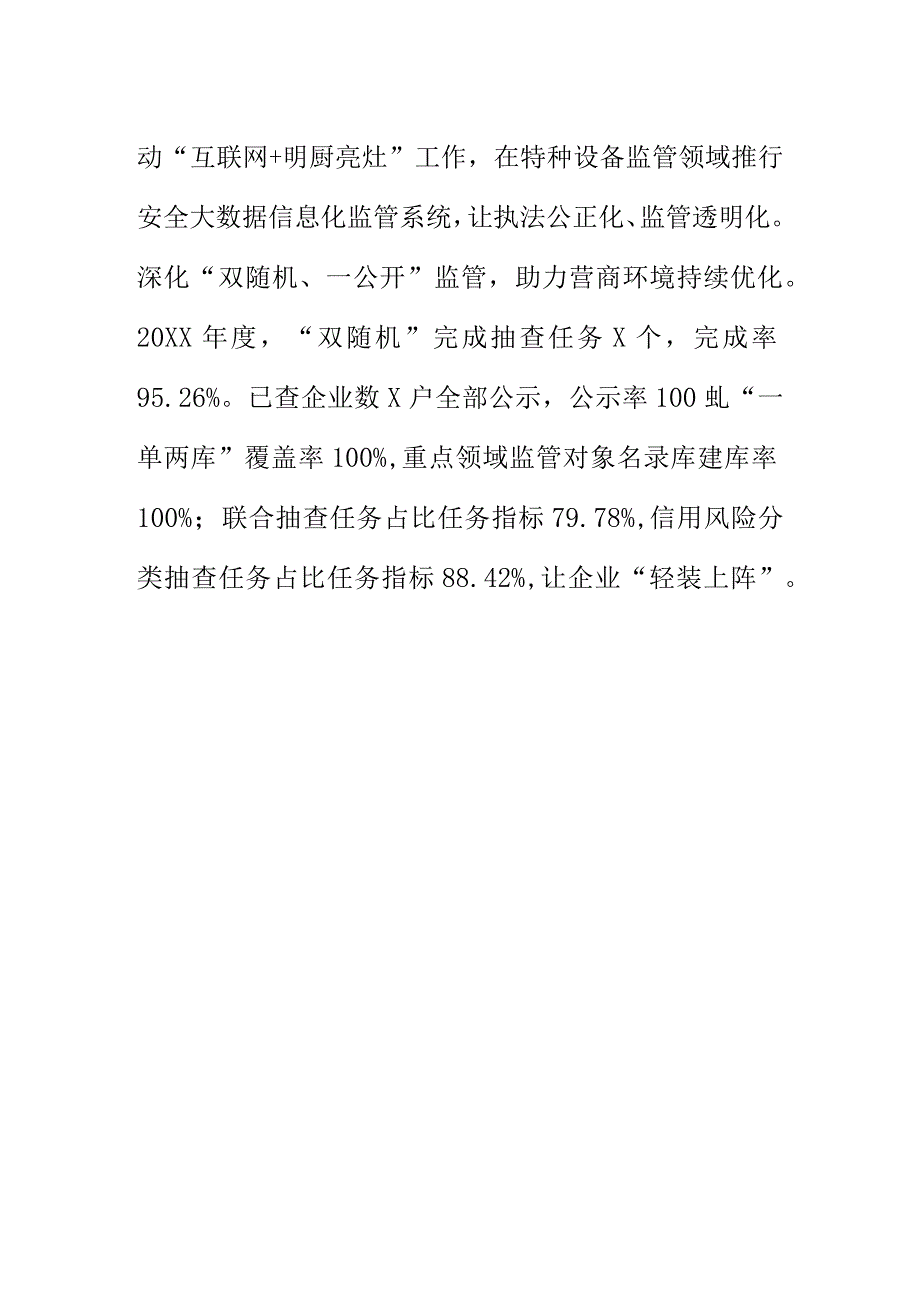 动“互联网+明厨亮灶”工作，在特种设备监管领域推行安全大数据信息化监管系统，让执法公正化、监管透明化。深化“双随机、一公开”监管，助力营商环境持续优化。20XX 年度，“双随机”完成抽查任务 X 个，完成率 95.26%。已查企业数 X 户全部公示，公示率 100 虬“一单两库”覆盖率 100%,重点领域监管对象名录库建库率 100%；联合抽查任务占比任务指标 79.78%,信用风险分类抽查任务占比任务指标 88.42%,让企业“轻装上阵”。